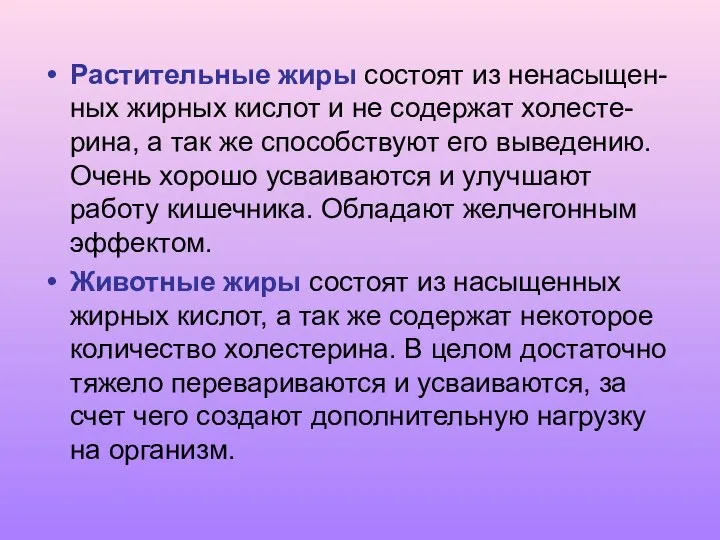 • Растительные жиры состоят из ненасыщенных жирных кислот и не содержат холестерина, а так же способствуют его выведению. Очень хорошо усваиваются и улучшают работу кишечника. Обладают желчегонным эффектом.

• Животные жиры состоят из насыщенных жирных кислот, а так же содержат некоторое количество холестерина. В целом достаточно тяжело перевариваются и усваиваются, за счет чего создают дополнительную нагрузку на организм.